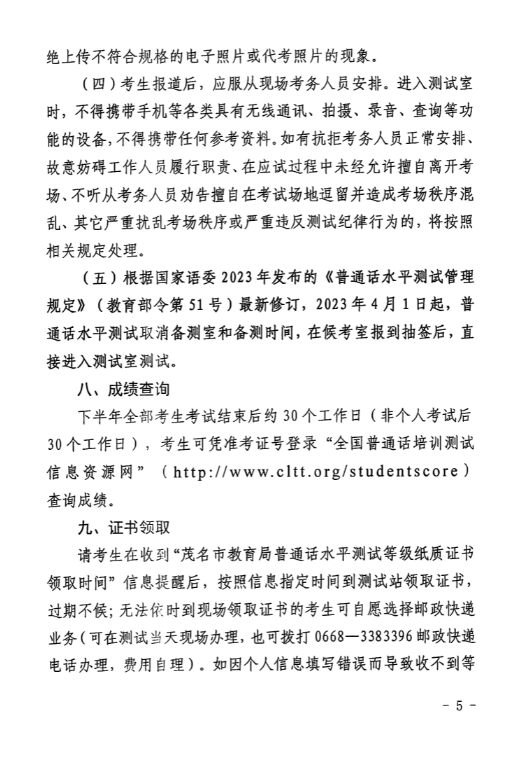 绝上传不符合规格的电子照片或代考照片的现象。

（四）考生报道后，应服从现场考务人员安排。进入测试室时，不得携带手机等各类具有无线通讯、拍摄、录音、查询等功能的设备，不得携带任何参考资料。如有抗拒考务人员正常安排、故意妨碍工作人员履行职责、在应试过程中未经允许擅自离开考场、不听从考务人员劝告擅自在考试场地逗留并造成考场秩序混乱、其它严重扰乱考场秩序或严重违反测试纪律行为的，将按照相关规定处理。

（五）根据国家语委 2023 年发布的《普通话水平测试管理规定》（教育部令第 51 号）最新修订，2023 年 4 月 1 日起，普通话水平测试取消备测室和备测时间，在候考室报到抽签后，直接进入测试室测试。

八、成绩查询

下半年全部考生考试结束后约 30 个工作日（非个人考试后 30 个工作日），考生可凭准考证号登录“全国普通话培训测试信息资源网”（http://www.cltt.org/studentscore）查询成绩。

九、证书领取

请考生在收到“茂名市教育局普通话水平测试等级纸质证书领取时间”信息提醒后，按照信息指定时间到测试站领取证书，过期不候；无法依时到现场领取证书的考生可自愿选择邮政快递业务（可在测试当天现场办理，也可拨打 0668—3383396 邮政快递电话办理，费用自理）。如因个人信息填写错误而导致收不到等

- 5 -